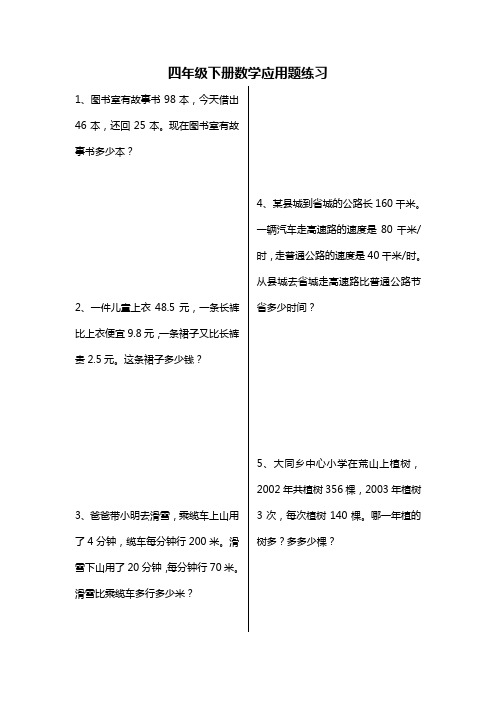 四年级下册数学应用题练习

1、图书室有故事书 98 本，今天借出 46 本，还回 25 本。现在图书室有故事书多少本？

2、一件儿童上衣 48.5 元，一条长裤比上衣便宜 9.8 元，一条裙子又比长裤贵 2.5 元。这条裙子多少钱？

3、爸爸带小明去滑雪，乘缆车上山用了 4 分钟，缆车每分钟行 200 米。滑雪下山用了 20 分钟，每分钟行 70 米。滑雪比乘缆车多行多少米？

4、某县城到省城的公路长 160 千米。一辆汽车走高速路的速度是 80 千米/时，走普通公路的速度是 40 千米/时。从县城去省城走高速路比普通公路节省多少时间？

5、大同乡中心小学在荒山上植树，2002 年共植树 356 棵，2003 年植树 3 次，每次植树 140 棵。哪一年植的树多？多多少棵？